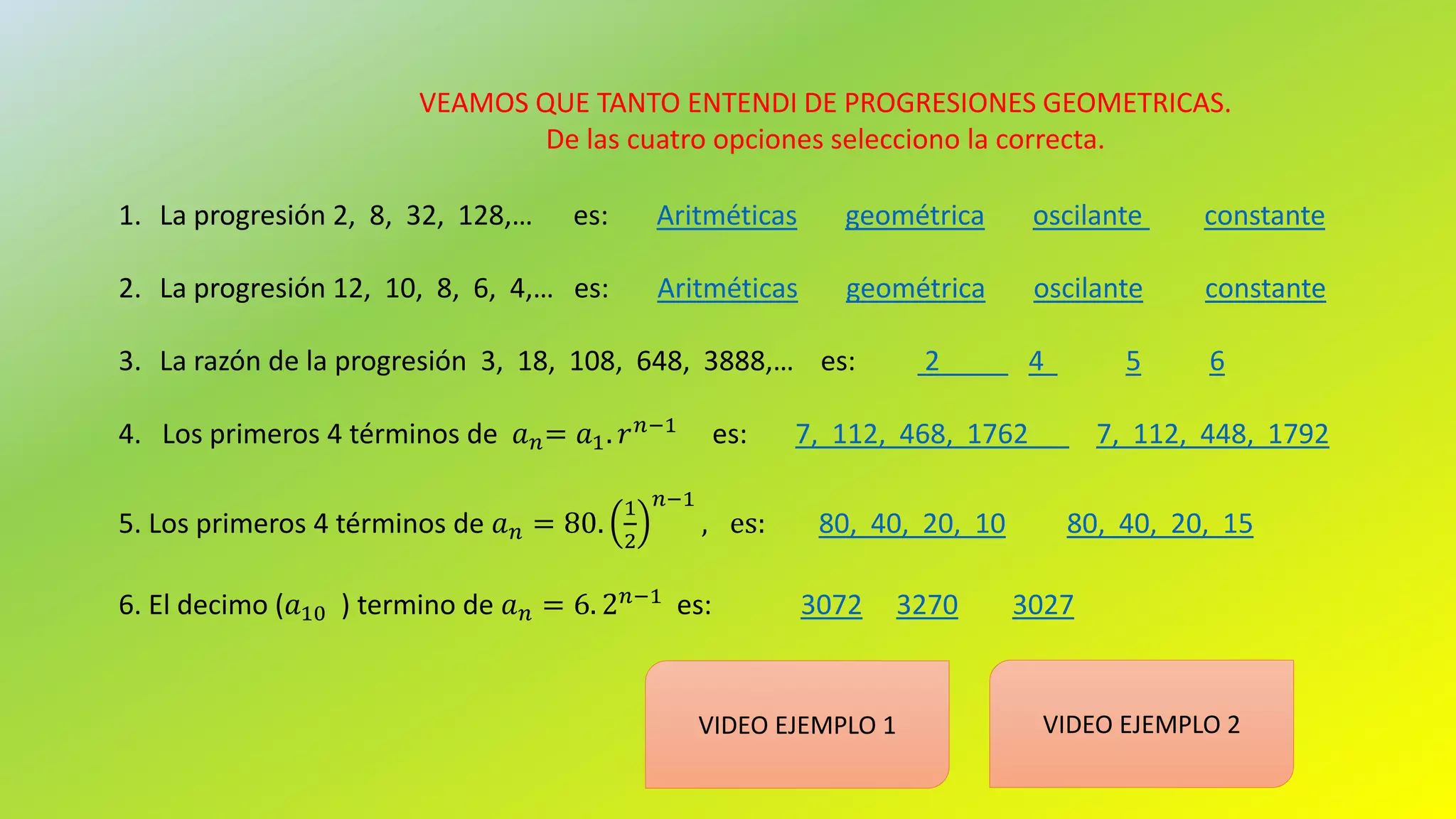 VEAMOS QUE TANTO ENTENDI DE PROGRESIONES GEOMETRICAS.
De las cuatro opciones selecciono la correcta.

1. La progresión 2, 8, 32, 128,… es: Aritméticas geométrica oscilante constante

2. La progresión 12, 10, 8, 6, 4,… es: Aritméticas geométrica oscilante constante

3. La razón de la progresión 3, 18, 108, 648, 3888,… es: 2 4 5 6

4. Los primeros 4 términos de $a_n = a_1 . r^{n-1}$ es: 7, 112, 468, 1762 7, 112, 448, 1792

5. Los primeros 4 términos de $a_n = 80.\left(\frac{1}{2}\right)^{n-1}$, es: 80, 40, 20, 10 80, 40, 20, 15

6. El decimo ($a_{10}$ ) termino de $a_n = 6.2^{n-1}$ es: 3072 3270 3027

VIDEO EJEMPLO 1

VIDEO EJEMPLO 2